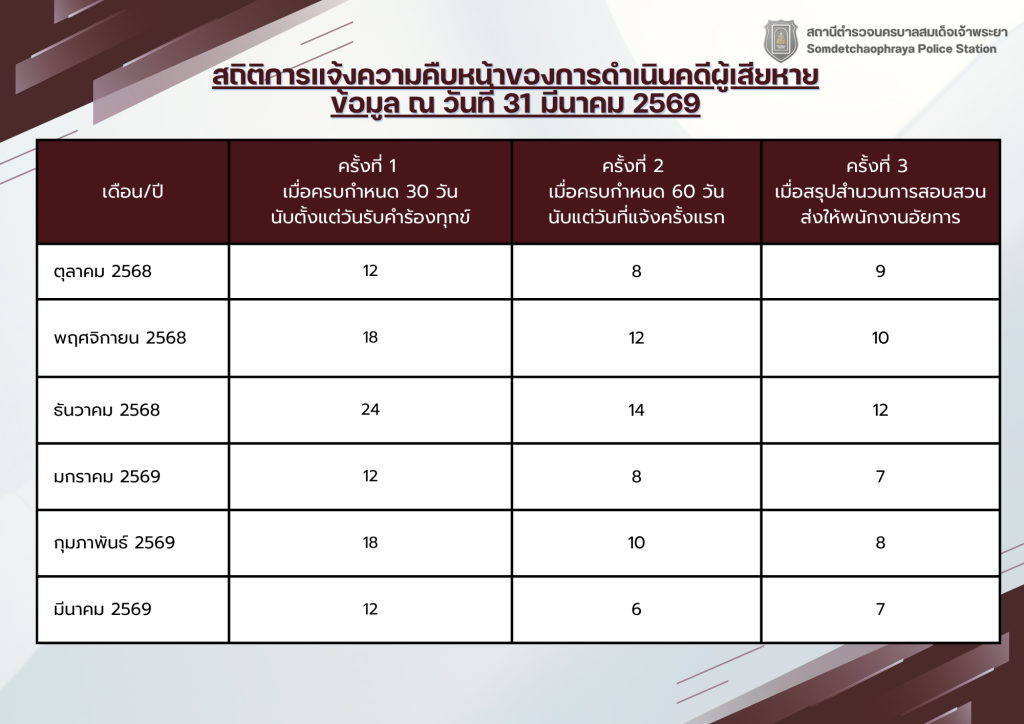 สถานีตำรวจนครบาลสมเด็จเจ้าพระยา
Somdetchaophraya Police Station

สถิติการแจ้งความคืบหน้าของการดำเนินคดีผู้เสียหาย
ข้อมูล ณ วันที่ 31 มีนาคม 2569

| เดือน/ปี | ครั้งที่ 1 เมื่อครบกำหนด 30 วัน นับตั้งแต่วันรับคำร้องทุกข์ | ครั้งที่ 2 เมื่อครบกำหนด 60 วัน นับแต่วันที่แจ้งครั้งแรก | ครั้งที่ 3 เมื่อสรุปสำนวนการสอบสวน ส่งให้พนักงานอัยการ |
|---|---|---|---|
| ตุลาคม 2568 | 12 | 8 | 9 |
| พฤศจิกายน 2568 | 18 | 12 | 10 |
| ธันวาคม 2568 | 24 | 14 | 12 |
| มกราคม 2569 | 12 | 8 | 7 |
| กุมภาพันธ์ 2569 | 18 | 10 | 8 |
| มีนาคม 2569 | 12 | 6 | 7 |